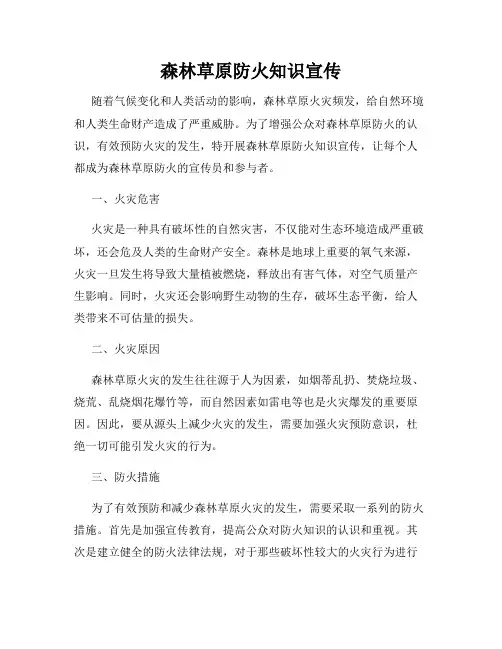 森林草原防火知识宣传

随着气候变化和人类活动的影响，森林草原火灾频发，给自然环境和人类生命财产造成了严重威胁。为了增强公众对森林草原防火的认识，有效预防火灾的发生，特开展森林草原防火知识宣传，让每个人都成为森林草原防火的宣传员和参与者。

一、火灾危害

火灾是一种具有破坏性的自然灾害，不仅能对生态环境造成严重破坏，还会危及人类的生命财产安全。森林是地球上重要的氧气来源，火灾一旦发生将导致大量植被燃烧，释放出有害气体，对空气质量产生影响。同时，火灾还会影响野生动物的生存，破坏生态平衡，给人类带来不可估量的损失。

二、火灾原因

森林草原火灾的发生往往源于人为因素，如烟蒂乱扔、焚烧垃圾、烧荒、乱烧烟花爆竹等，而自然因素如雷电等也是火灾爆发的重要原因。因此，要从源头上减少火灾的发生，需要加强火灾预防意识，杜绝一切可能引发火灾的行为。

三、防火措施

为了有效预防和减少森林草原火灾的发生，需要采取一系列的防火措施。首先是加强宣传教育，提高公众对防火知识的认识和重视。其次是建立健全的防火法律法规，对于那些破坏性较大的火灾行为进行